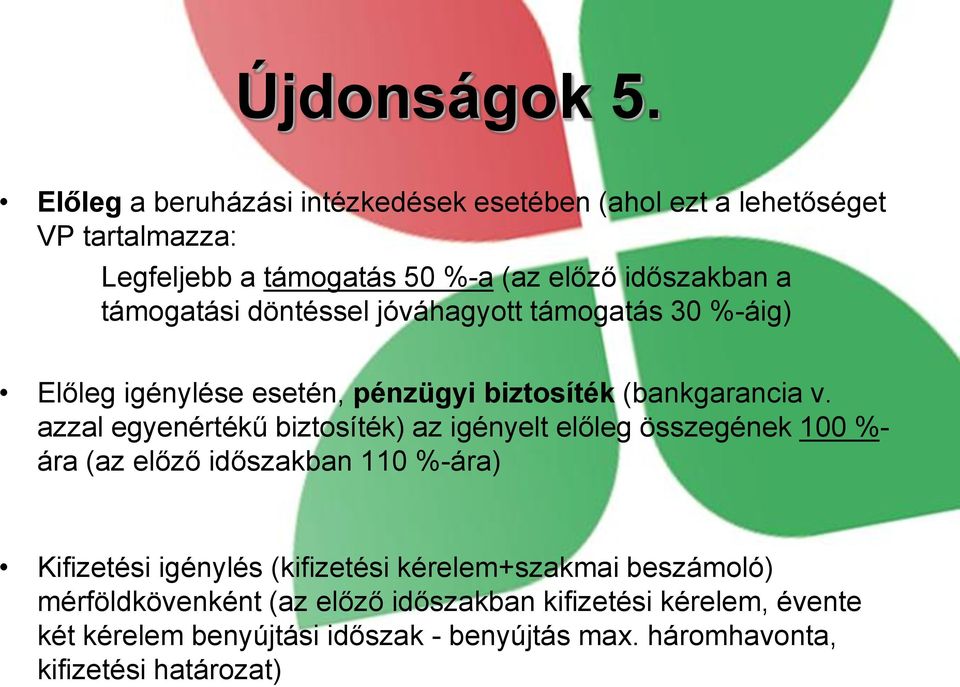 Újdonságok 5.

• Előleg a beruházási intézkedések esetében (ahol ezt a lehetőséget VP tartalmazza:

Legfeljebb a támogatás 50 %-a (az előző időszakban a támogatási döntéssel jóváhagyott támogatás 30 %-áig)

• Előleg igénylése esetén, pénzügyi biztosíték (bankgarancia v. azzal egyenértékű biztosíték) az igényelt előleg összegének 100 %-ára (az előző időszakban 110 %-ára)

• Kifizetési igénylés (kifizetési kérelem+szakmai beszámoló) mérföldkövenként (az előző időszakban kifizetési kérelem, évente két kérelem benyújtási időszak - benyújtás max. háromhavonta, kifizetési határozat)